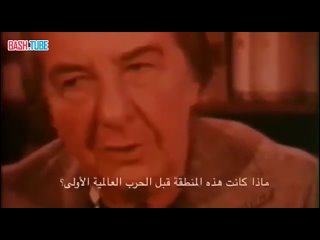 BASH.TUBE

ماذا كانت هذه المنطقة قبل الحرب العالمية الأولى؟